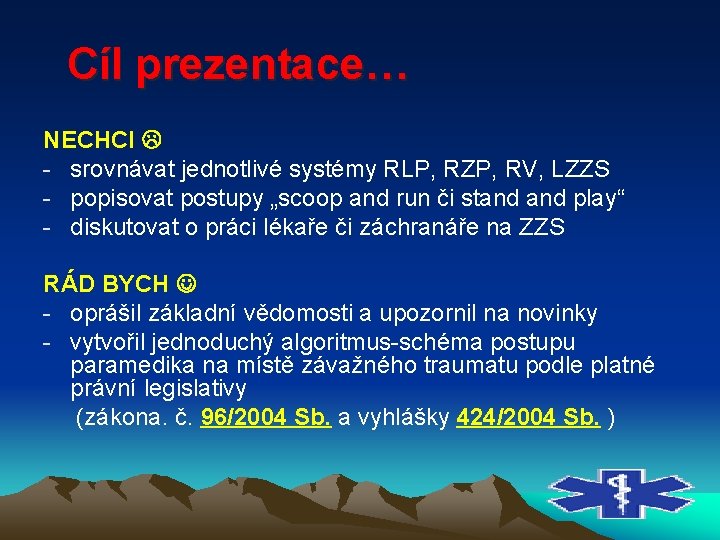 Cíl prezentace…

NECHCI ☹
- srovnávat jednotlivé systémy RLP, RZP, RV, LZZS
- popisovat postupy „scoop and run či stand and play“
- diskutovat o práci lékaře či záchranáře na ZZS

RÁD BYCH ☺
- oprášil základní vědomosti a upozornil na novinky
- vytvořil jednoduchý algoritmus-schéma postupu paramedika na místě závažného traumatu podle platné právní legislativy
(zákona. č. 96/2004 Sb. a vyhlášky 424/2004 Sb. )